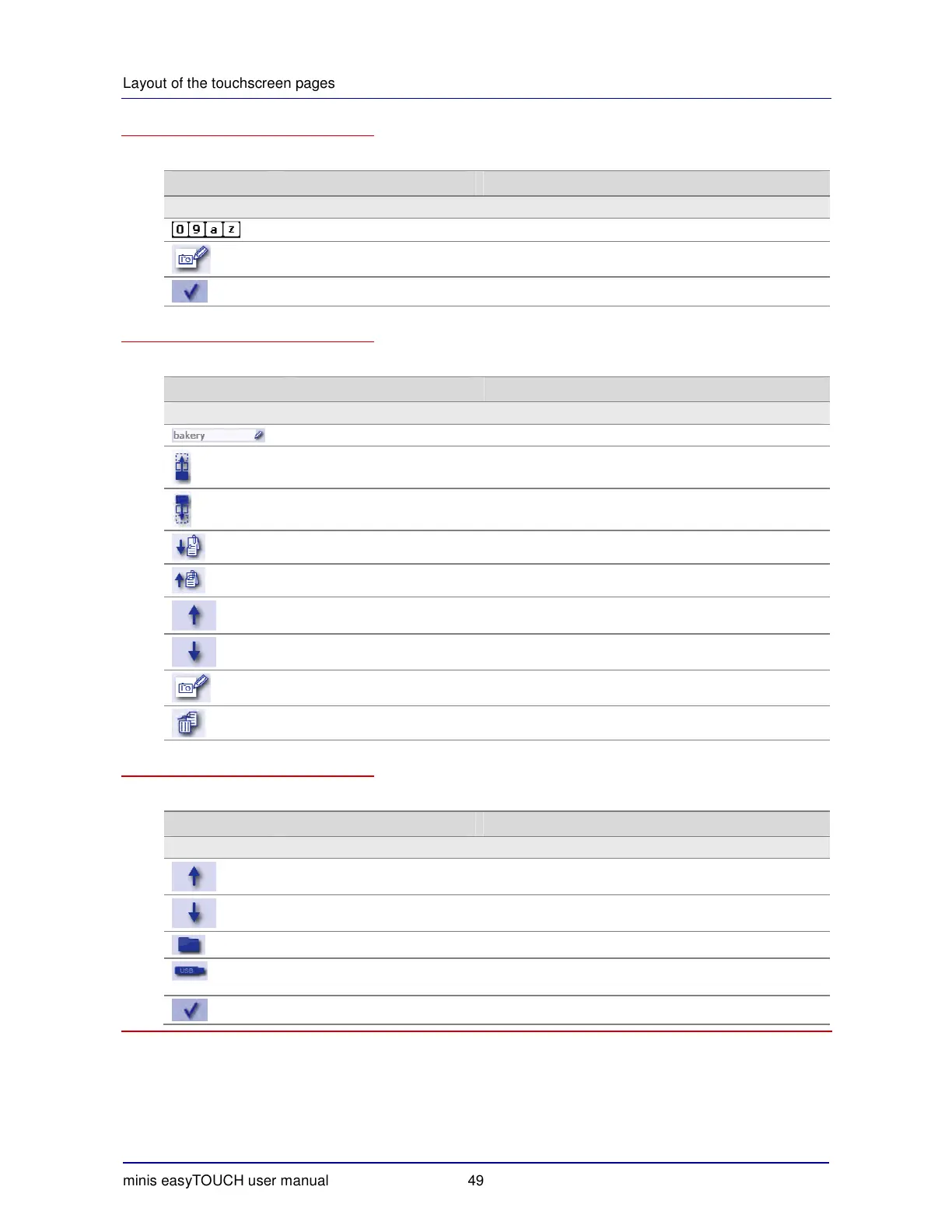 Layout of the touchscreen pages

0 9 a z

bakery

USB

minis easyTOUCH user manual 49